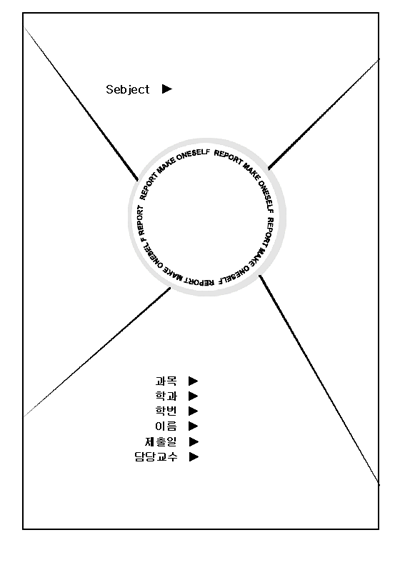 Sebject ▶

REPORT MAKE ONESELF REPORT MAKE ONESELF REPORT MAKE ONESELF REPORT MAKE ONESELF REPORT

과목 ▶
학과 ▶
학번 ▶
이름 ▶
제출일 ▶
담당교수 ▶